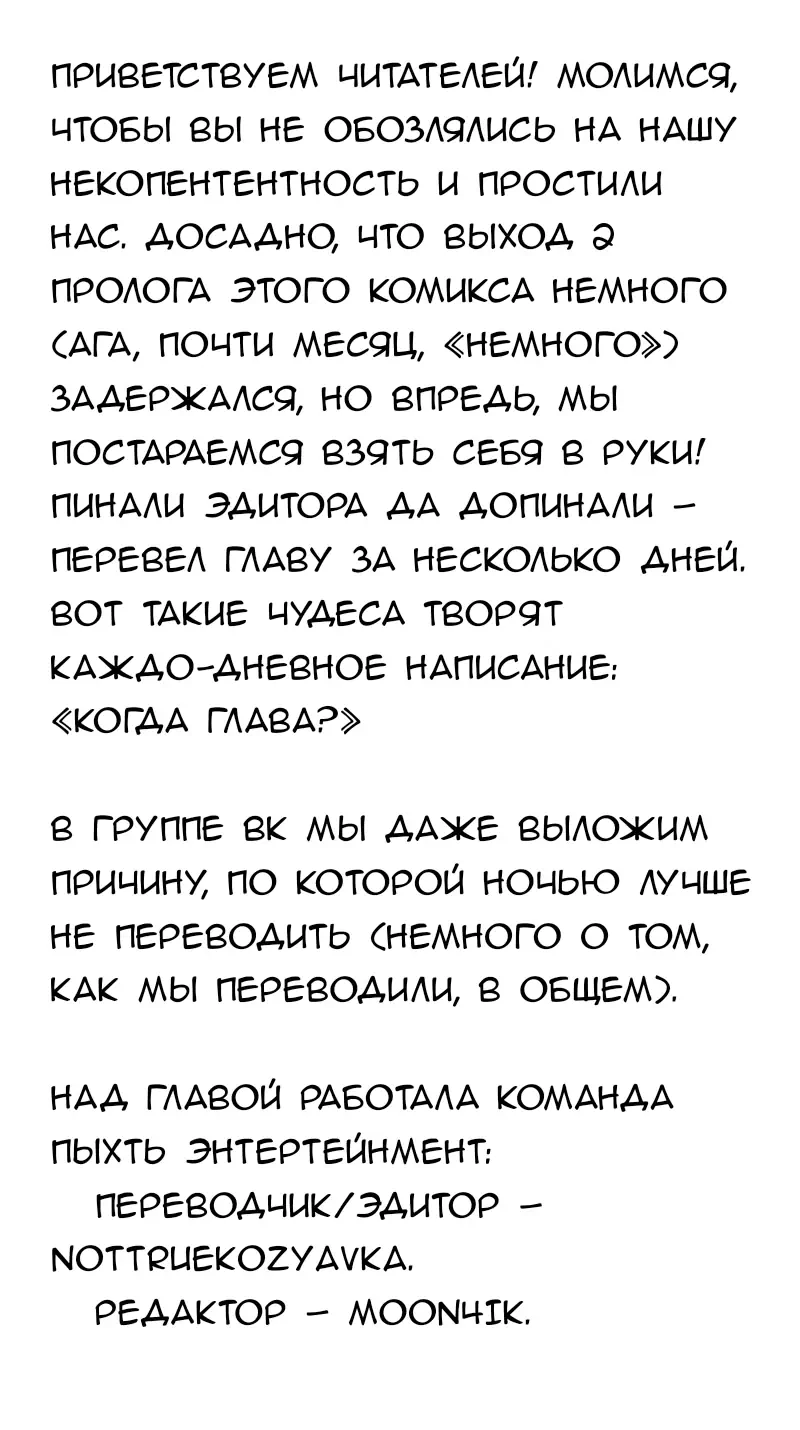 ПРИВЕТСТВУЕМ ЧИТАТЕЛЕЙ! МОЛИМСЯ, ЧТОБЫ ВЫ НЕ ОБОЗЛЯЛИСЬ НА НАШУ НЕКОПЕНТЕНТНОСТЬ И ПРОСТИЛИ НАС. ДОСАДНО, ЧТО ВЫХОД 2 ПРОЛОГА ЭТОГО КОМИКСА НЕМНОГО (АГА, ПОЧТИ МЕСЯЦ, «НЕМНОГО») ЗАДЕРЖАЛСЯ, НО ВПРЕДЬ, МЫ ПОСТАРАЕМСЯ ВЗЯТЬ СЕБЯ В РУКИ! ПИНАЛИ ЭДИТОРА ДА ДОПИНАЛИ – ПЕРЕВЕЛ ГЛАВУ ЗА НЕСКОЛЬКО ДНЕЙ. ВОТ ТАКИЕ ЧУДЕСА ТВОРЯТ КАЖДО-ДНЕВНОЕ НАПИСАНИЕ: «КОГДА ГЛАВА?»

В ГРУППЕ ВК МЫ ДАЖЕ ВЫЛОЖИМ ПРИЧИНУ, ПО КОТОРОЙ НОЧЬЮ ЛУЧШЕ НЕ ПЕРЕВОДИТЬ (НЕМНОГО О ТОМ, КАК МЫ ПЕРЕВОДИЛИ, В ОБЩЕМ).

НАД ГЛАВОЙ РАБОТАЛА КОМАНДА ПЫХТЬ ЭНТЕРТЕЙНМЕНТ:
ПЕРЕВОДЧИК/ЭДИТОР – NOTTRUEKOZYAVKA.
РЕДАКТОР – MOON4IK.